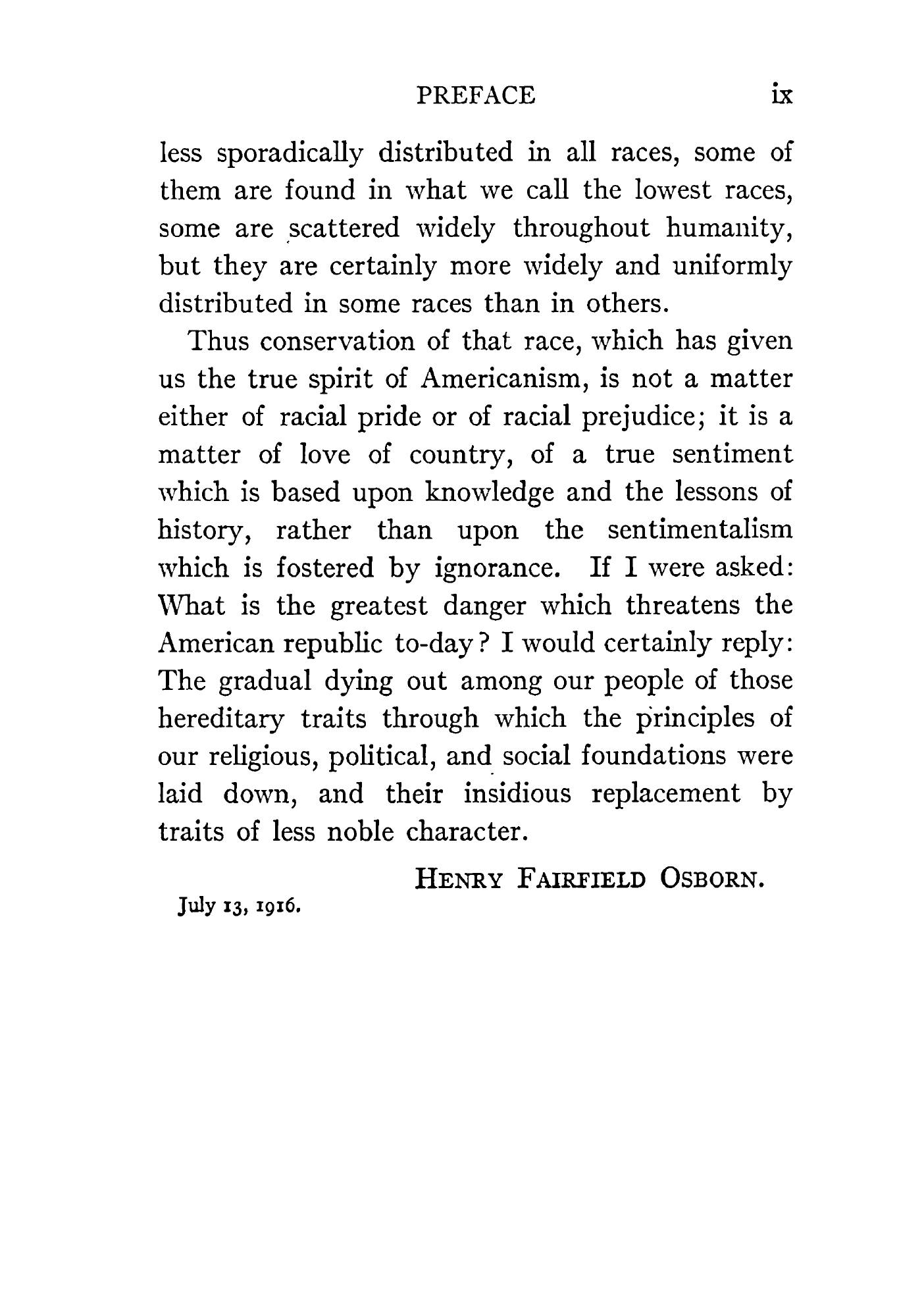 PREFACE ix

less sporadically distributed in all races, some of them are found in what we call the lowest races, some are scattered widely throughout humanity, but they are certainly more widely and uniformly distributed in some races than in others.

Thus conservation of that race, which has given us the true spirit of Americanism, is not a matter either of racial pride or of racial prejudice; it is a matter of love of country, of a true sentiment which is based upon knowledge and the lessons of history, rather than upon the sentimentalism which is fostered by ignorance. If I were asked: What is the greatest danger which threatens the American republic to-day? I would certainly reply: The gradual dying out among our people of those hereditary traits through which the principles of our religious, political, and social foundations were laid down, and their insidious replacement by traits of less noble character.

HENRY FAIRFIELD OSBORN.

July 13, 1916.